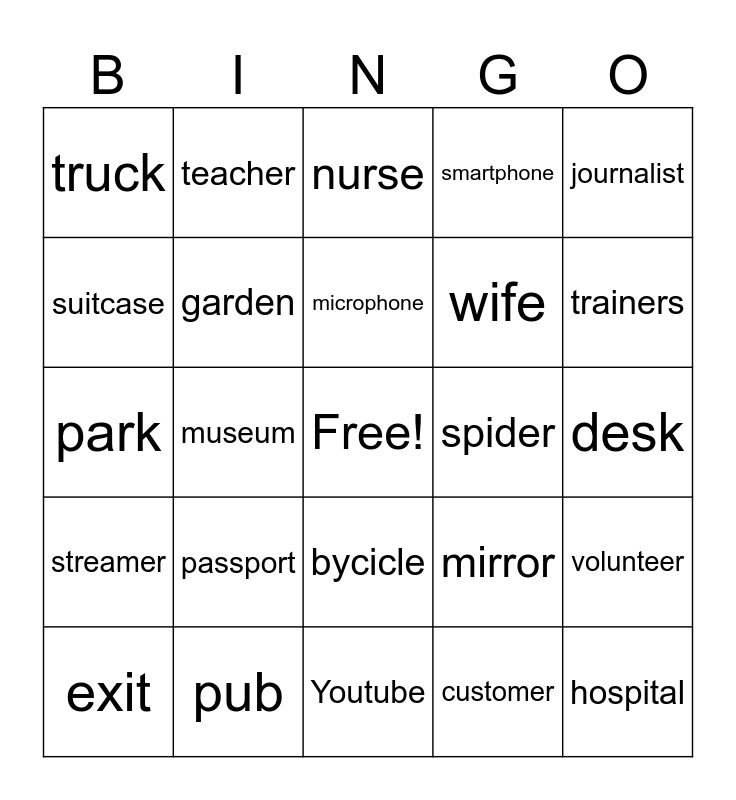 | B | I | N | G | O |
|---|---|---|---|---|
| truck | teacher | nurse | smartphone | journalist |
| suitcase | garden | microphone | wife | trainers |
| park | museum | Free! | spider | desk |
| streamer | passport | bycicle | mirror | volunteer |
| exit | pub | Youtube | customer | hospital |